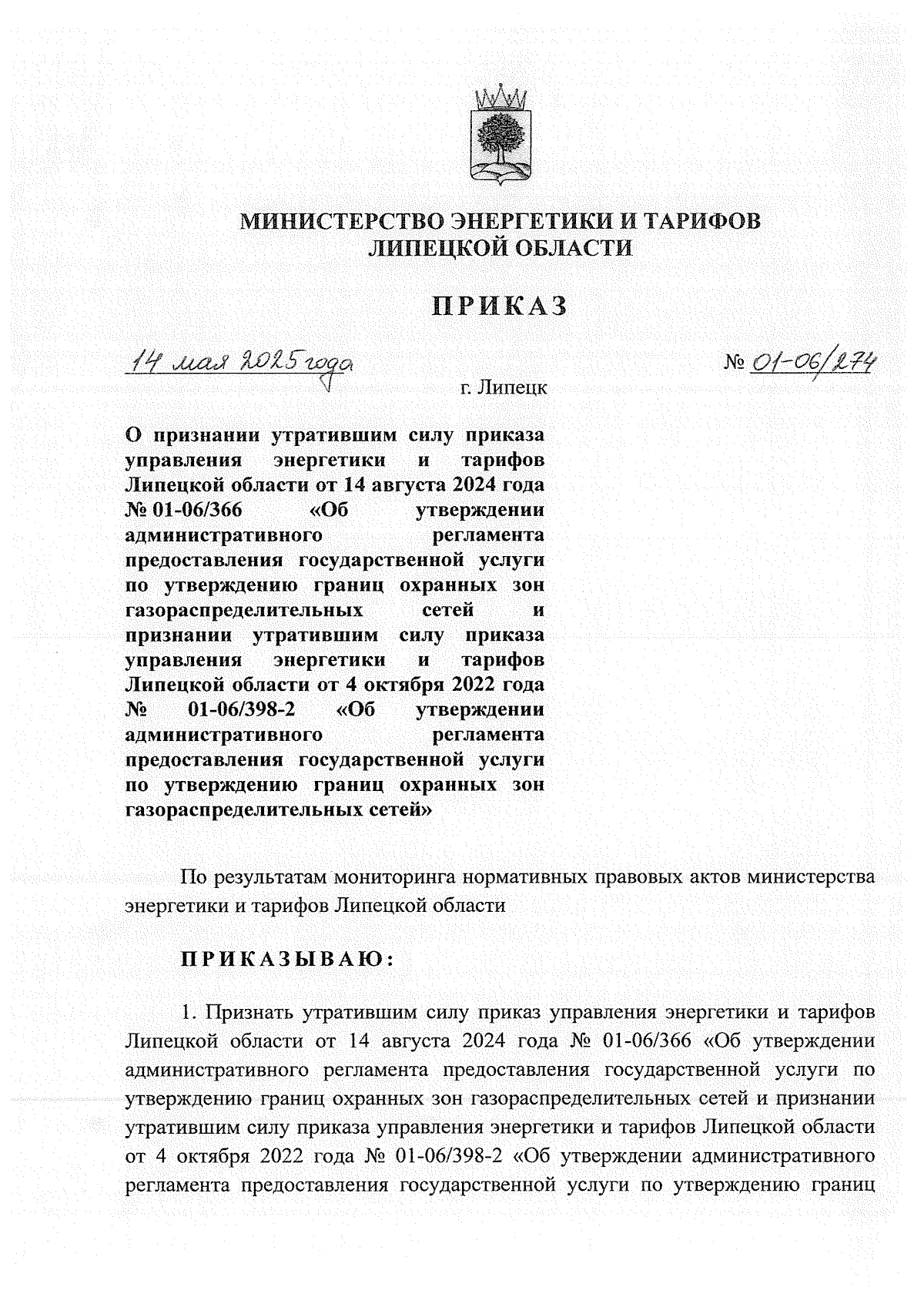 МИНИСТЕРСТВО ЭНЕРГЕТИКИ И ТАРИФОВ
ЛИПЕЦКОЙ ОБЛАСТИ

ПРИКАЗ

14 мая 2025 года

№ 01-06/274

г. Липецк

О признании утратившим силу приказа управления энергетики и тарифов Липецкой области от 14 августа 2024 года № 01-06/366 «Об утверждении административного регламента предоставления государственной услуги по утверждению границ охранных зон газораспределительных сетей и признании утратившим силу приказа управления энергетики и тарифов Липецкой области от 4 октября 2022 года № 01-06/398-2 «Об утверждении административного регламента предоставления государственной услуги по утверждению границ охранных зон газораспределительных сетей»

По результатам мониторинга нормативных правовых актов министерства энергетики и тарифов Липецкой области

ПРИКАЗЫВАЮ:

1. Признать утратившим силу приказ управления энергетики и тарифов Липецкой области от 14 августа 2024 года № 01-06/366 «Об утверждении административного регламента предоставления государственной услуги по утверждению границ охранных зон газораспределительных сетей и признании утратившим силу приказа управления энергетики и тарифов Липецкой области от 4 октября 2022 года № 01-06/398-2 «Об утверждении административного регламента предоставления государственной услуги по утверждению границ